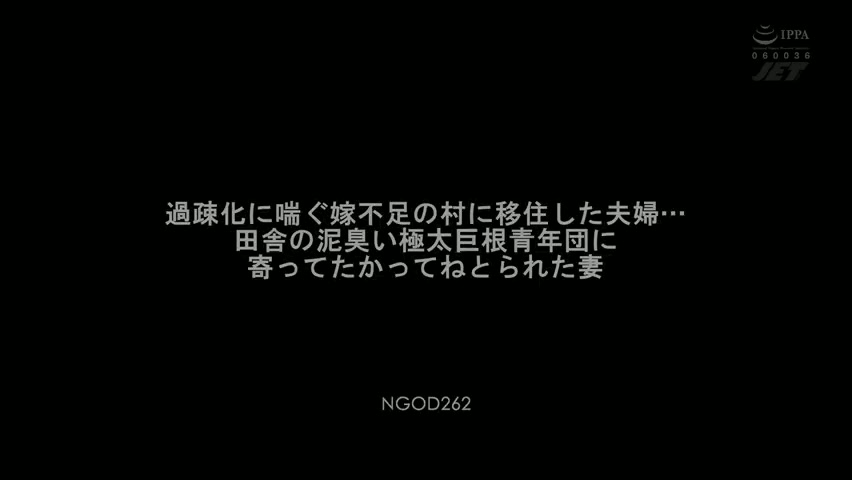 IPPA
060036
JET

過疎化に喘ぐ嫁不足の村に移住した夫婦…
田舎の泥臭い極太巨根青年団に
寄ってたかってねとられた妻

NGOD262